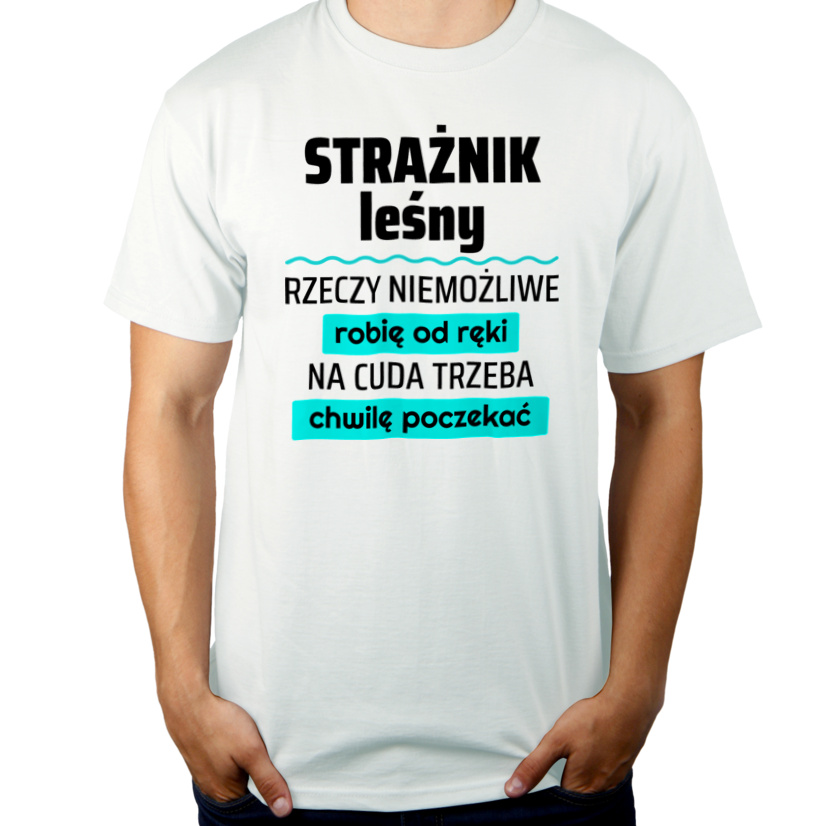 STRAŻNIK
leśny

RZECZY NIEMOŻLIWE
robię od ręki
NA CUDA TRZEBA
chwilę poczekać